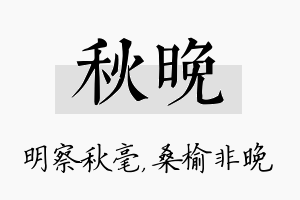 秋晚

明察秋毫，桑榆非晚